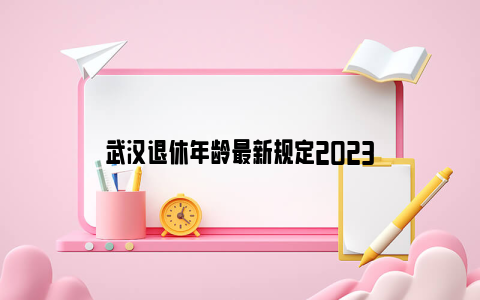 武汉退休年龄最新规定2023